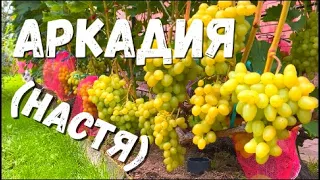 АРКАДИЯ
(НАСТЯ)